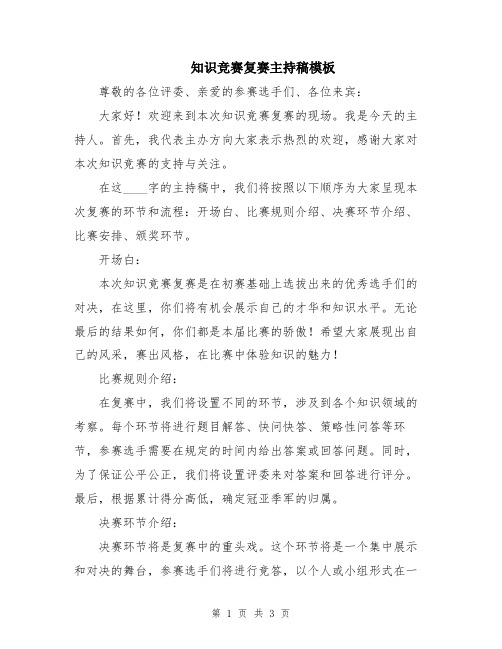 知识竞赛复赛主持稿模板

尊敬的各位评委、亲爱的参赛选手们、各位来宾：

大家好！欢迎来到本次知识竞赛复赛的现场。我是今天的主持人。首先，我代表主办方向大家表示热烈的欢迎，感谢大家对本次知识竞赛的支持与关注。

在这____字的主持稿中，我们将按照以下顺序为大家呈现本次复赛的环节和流程：开场白、比赛规则介绍、决赛环节介绍、比赛安排、颁奖环节。

开场白：

本次知识竞赛复赛是在初赛基础上选拔出来的优秀选手们的对决，在这里，你们将有机会展示自己的才华和知识水平。无论最后的结果如何，你们都是本届比赛的骄傲！希望大家展现出自己的风采，赛出风格，在比赛中体验知识的魅力！

比赛规则介绍：

在复赛中，我们将设置不同的环节，涉及到各个知识领域的考察。每个环节将进行题目解答、快问快答、策略性问答等环节，参赛选手需要在规定的时间内给出答案或回答问题。同时，为了保证公平公正，我们将设置评委来对答案和回答进行评分。最后，根据累计得分高低，确定冠亚季军的归属。

决赛环节介绍：

决赛环节将是复赛中的重头戏。这个环节将是一个集中展示和对决的舞台，参赛选手们将进行竞答，以个人或小组形式在一

第 1 页 共 3 页